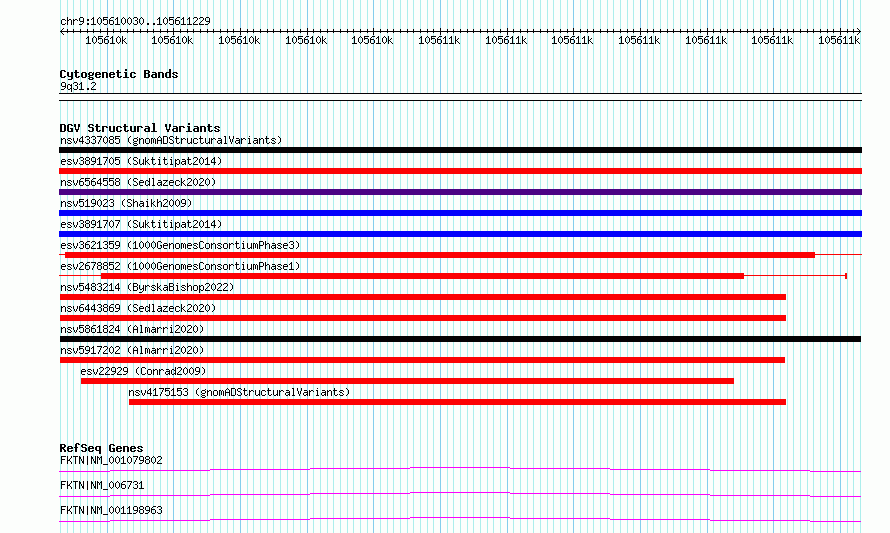 chr9:105610030..105611229

105610k 105610k 105610k 105610k 105610k 105611k 105611k 105611k 105611k 105611k 105611k 105611k

Cytogenetic Bands
9q31.2

DGV Structural Variants
nsv4337085 (gnomADStructuralVariants)
esv3891705 (Suktitipat2014)
nsv6564558 (Sedlazeck2020)
nsv519023 (Shaikh2009)
esv3891707 (Suktitipat2014)
esv3621359 (1000GenomesConsortiumPhase3)
esv2678852 (1000GenomesConsortiumPhase1)
nsv5483214 (ByrskaBishop2022)
nsv6443869 (Sedlazeck2020)
nsv5861824 (Almarri2020)
nsv5917202 (Almarri2020)
esv22929 (Conrad2009)
nsv4175153 (gnomADStructuralVariants)

RefSeq Genes
FKTN|NM_001079802
FKTN|NM_006731
FKTN|NM_001198963